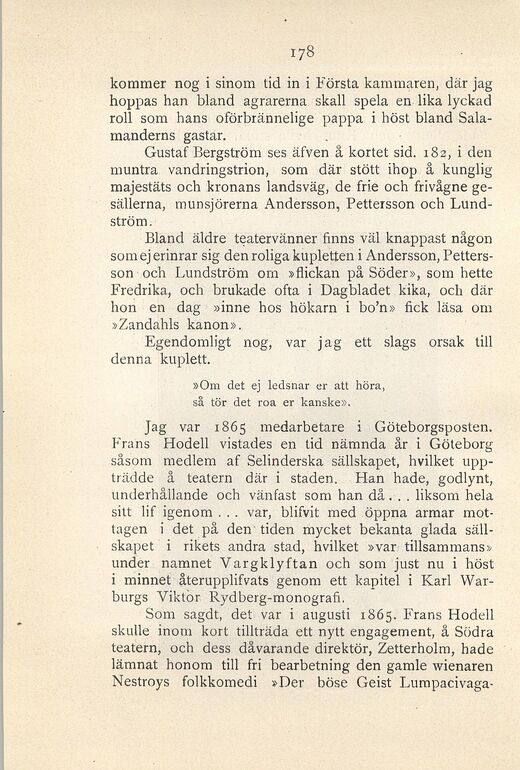 178

kommer nog i sinom tid in i Första kammaren, där jag hoppas han bland agrarerna skall spela en lika lyckad roll som hans oförbrännelige pappa i höst bland Salamanderns gastar.

Gustaf Bergström ses äfven å kortet sid. 182, i den muntra vandringstrion, som där stött ihop å kunglig majestäts och kronans landsväg, de frie och frivågne gesällerna, munsjörerna Andersson, Pettersson och Lundström.

Bland äldre teatervänner finns väl knappast någon som ej erinrar sig den roliga kupletten i Andersson, Pettersson och Lundström om »flickan på Söder», som hette Fredrika, och brukade ofta i Dagbladet kika, och där hon en dag »inne hos hökarn i bo'n» fick läsa om »Zandahls kanon».

Egendomligt nog, var jag ett slags orsak till denna kuplett.

»Om det ej ledsnar er att höra,
så tör det roa er kanske».

Jag var 1865 medarbetare i Göteborgsposten. Frans Hodell vistades en tid nämnda år i Göteborg såsom medlem af Selinderska sällskapet, hvilket uppträdde å teatern där i staden. Han hade, godlynt, underhållande och vänfast som han då . . . liksom hela sitt lif igenom . . . var, blifvit med öppna armar mottagen i det på den tiden mycket bekanta glada sällskapet i rikets andra stad, hvilket »var tillsammans» under namnet Vargklyftan och som just nu i höst i minnet återupplifvats genom ett kapitel i Karl Warburgs Viktor Rydberg-monografi.

Som sagdt, det var i augusti 1865. Frans Hodell skulle inom kort tillträda ett nytt engagement, å Södra teatern, och dess dåvarande direktör, Zetterholm, hade lämnat honom till fri bearbetning den gamle wienaren Nestroys folkkomedi »Der böse Geist Lumpacivaga-